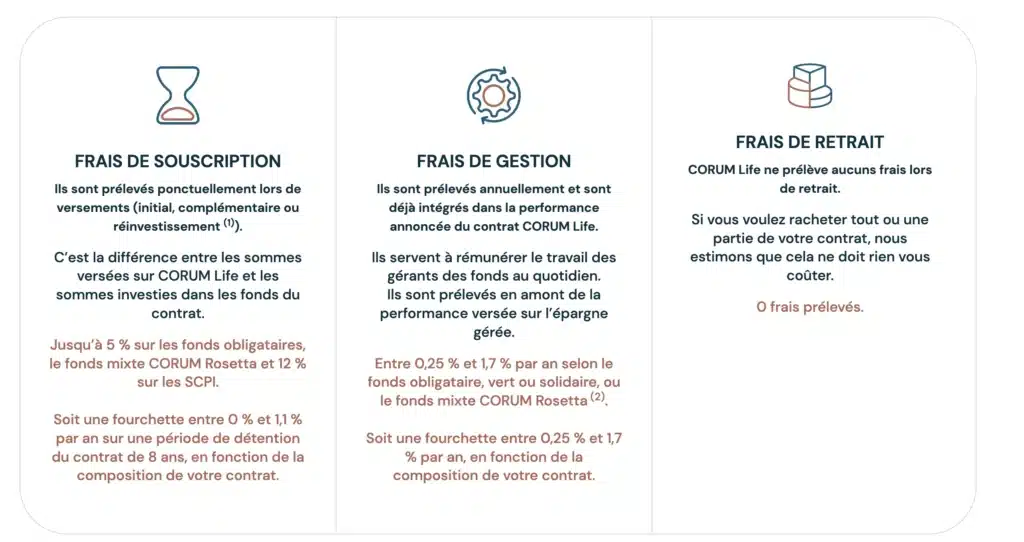 FRAIS DE SOUSCRIPTION

Ils sont prélevés ponctuellement lors de versements (initial, complémentaire ou réinvestissement $^{(1)}$).

C'est la différence entre les sommes versées sur CORUM Life et les sommes investies dans les fonds du contrat.

Jusqu'à 5 % sur les fonds obligataires, le fonds mixte CORUM Rosetta et 12 % sur les SCPI.

Soit une fourchette entre 0 % et 1,1 % par an sur une période de détention du contrat de 8 ans, en fonction de la composition de votre contrat.

FRAIS DE GESTION

Ils sont prélevés annuellement et sont déjà intégrés dans la performance annoncée du contrat CORUM Life.

Ils servent à rémunérer le travail des gérants des fonds au quotidien. Ils sont prélevés en amont de la performance versée sur l'épargne gérée.

Entre 0,25 % et 1,7 % par an selon le fonds obligataire, vert ou solidaire, ou le fonds mixte CORUM Rosetta $^{(2)}$.

Soit une fourchette entre 0,25 % et 1,7 % par an, en fonction de la composition de votre contrat.

FRAIS DE RETRAIT

CORUM Life ne prélève aucuns frais lors de retrait.

Si vous voulez racheter tout ou une partie de votre contrat, nous estimons que cela ne doit rien vous coûter.

0 frais prélevés.